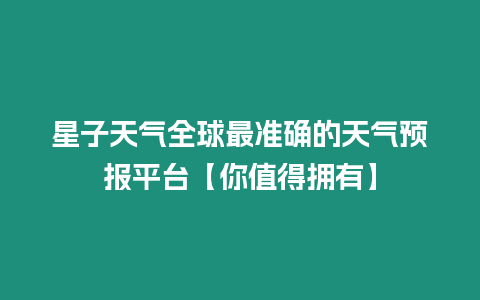 星子天气全球最准确的天气预报平台【你值得拥有】